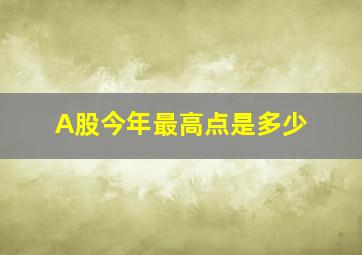 A股今年最高点是多少